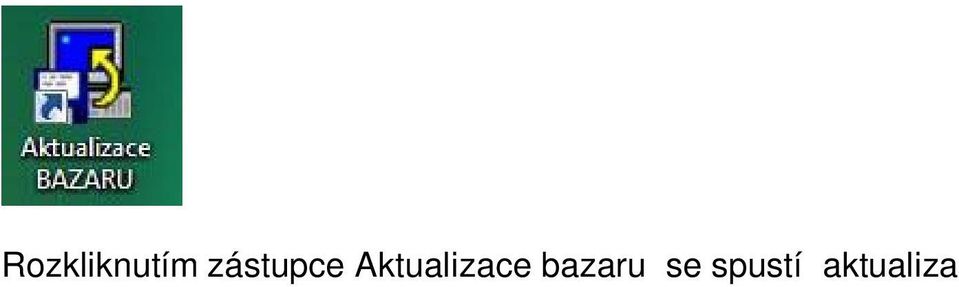 Aktualizace BAZARU

Rozkliknutím zástupce Aktualizace bazaru se spustí aktualiza